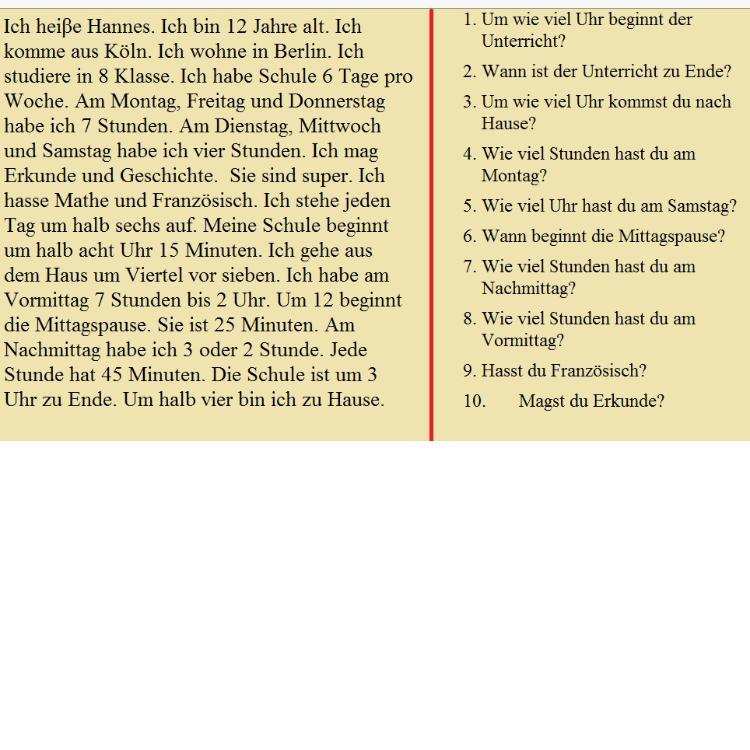 Ich heiβe Hannes. Ich bin 12 Jahre alt. Ich komme aus Köln. Ich wohne in Berlin. Ich studiere in 8 Klasse. Ich habe Schule 6 Tage pro Woche. Am Montag, Freitag und Donnerstag habe ich 7 Stunden. Am Dienstag, Mittwoch und Samstag habe ich vier Stunden. Ich mag Erkunde und Geschichte. Sie sind super. Ich hasse Mathe und Französisch. Ich stehe jeden Tag um halb sechs auf. Meine Schule beginnt um halb acht Uhr 15 Minuten. Ich gehe aus dem Haus um Viertel vor sieben. Ich habe am Vormittag 7 Stunden bis 2 Uhr. Um 12 beginnt die Mittagspause. Sie ist 25 Minuten. Am Nachmittag habe ich 3 oder 2 Stunde. Jede Stunde hat 45 Minuten. Die Schule ist um 3 Uhr zu Ende. Um halb vier bin ich zu Hause.

1. Um wie viel Uhr beginnt der Unterricht?
2. Wann ist der Unterricht zu Ende?
3. Um wie viel Uhr kommst du nach Hause?
4. Wie viel Stunden hast du am Montag?
5. Wie viel Uhr hast du am Samstag?
6. Wann beginnt die Mittagspause?
7. Wie viel Stunden hast du am Nachmittag?
8. Wie viel Stunden hast du am Vormittag?
9. Hasst du Französisch?
10. Magst du Erkunde?